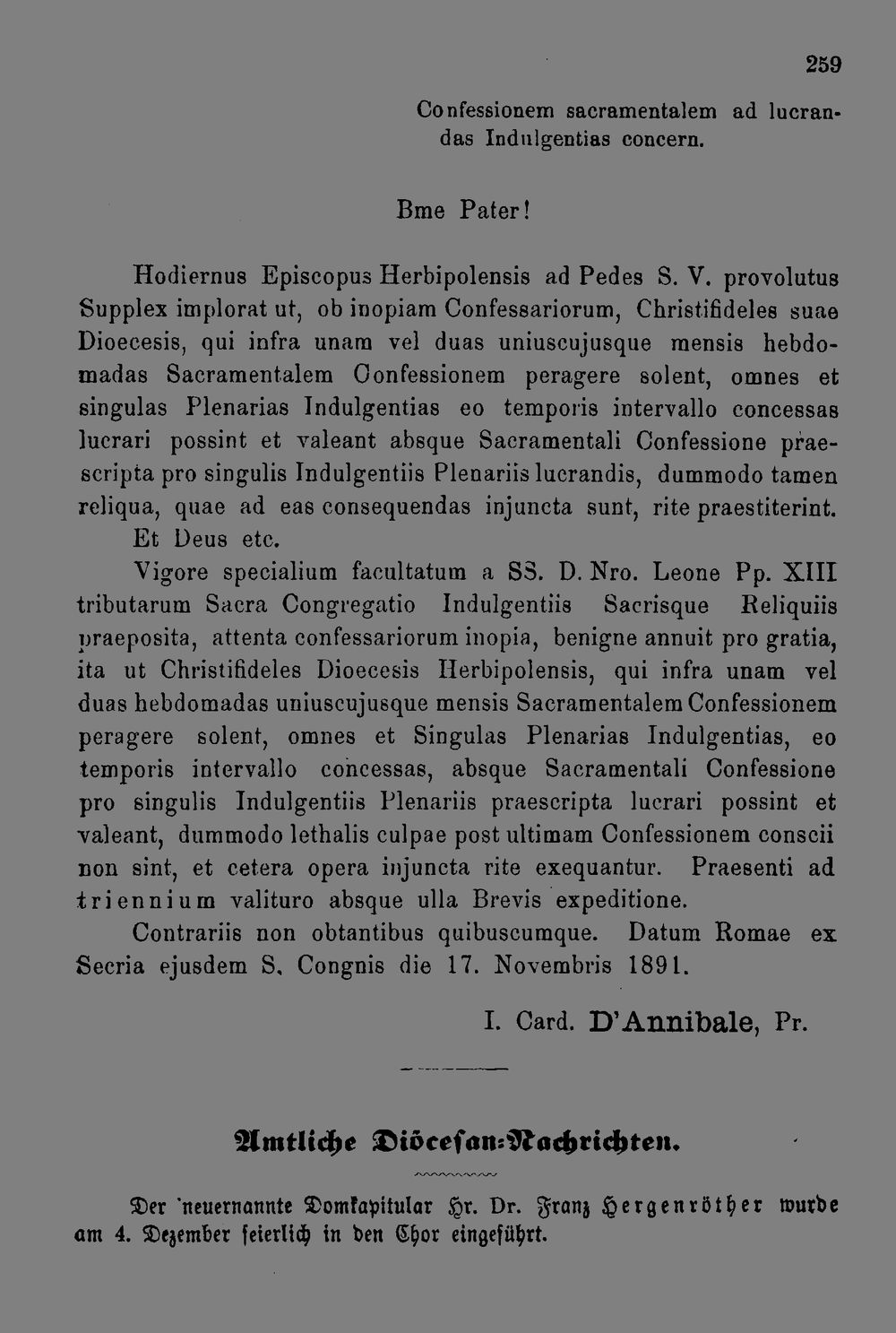 259

Confessionem sacramentalem ad lucrandas Indulgentias concern.

Bme Pater!

Hodiernus Episcopus Herbipolensis ad Pedes S. V. provolutus Supplex implorat ut, ob inopiam Confessariorum, Christifideles suae Dioecesis, qui infra unam vel duas uniuscujusque mensis hebdomadas Sacramentalem Confessionem peragere solent, omnes et singulas Plenarias Indulgentias eo temporis intervallo concessas lucrari possint et valeant absque Sacramentali Confessione praescripta pro singulis Indulgentiis Plenariis lucrandis, dummodo tamen reliqua, quae ad eas consequendas injuncta sunt, rite praestiterint. Et Deus etc.

Vigore specialium facultatum a SS. D. Nro. Leone Pp. XIII tributarum Sacra Congregatio Indulgentiis Sacrisque Reliquiis praeposita, attenta confessariorum inopia, benigne annuit pro gratia, ita ut Christifideles Dioecesis Herbipolensis, qui infra unam vel duas hebdomadas uniuscujusque mensis Sacramentalem Confessionem peragere solent, omnes et Singulas Plenarias Indulgentias, eo temporis intervallo concessas, absque Sacramentali Confessione pro singulis Indulgentiis Plenariis praescripta lucrari possint et valeant, dummodo lethalis culpae post ultimam Confessionem conscii non sint, et cetera opera injuncta rite exequantur. Praesenti ad triennium valituro absque ulla Brevis expeditione.

Contrariis non obtantibus quibuscumque. Datum Romae ex Secria ejusdem S. Congnis die 17. Novembris 1891.

I. Card. D'Annibale, Pr.

Amtliche Diöcesan-Nachrichten.

Der neuernannte Domkapitular Hr. Dr. Franz Hergenröther wurde am 4. Dezember feierlich in den Chor eingeführt.